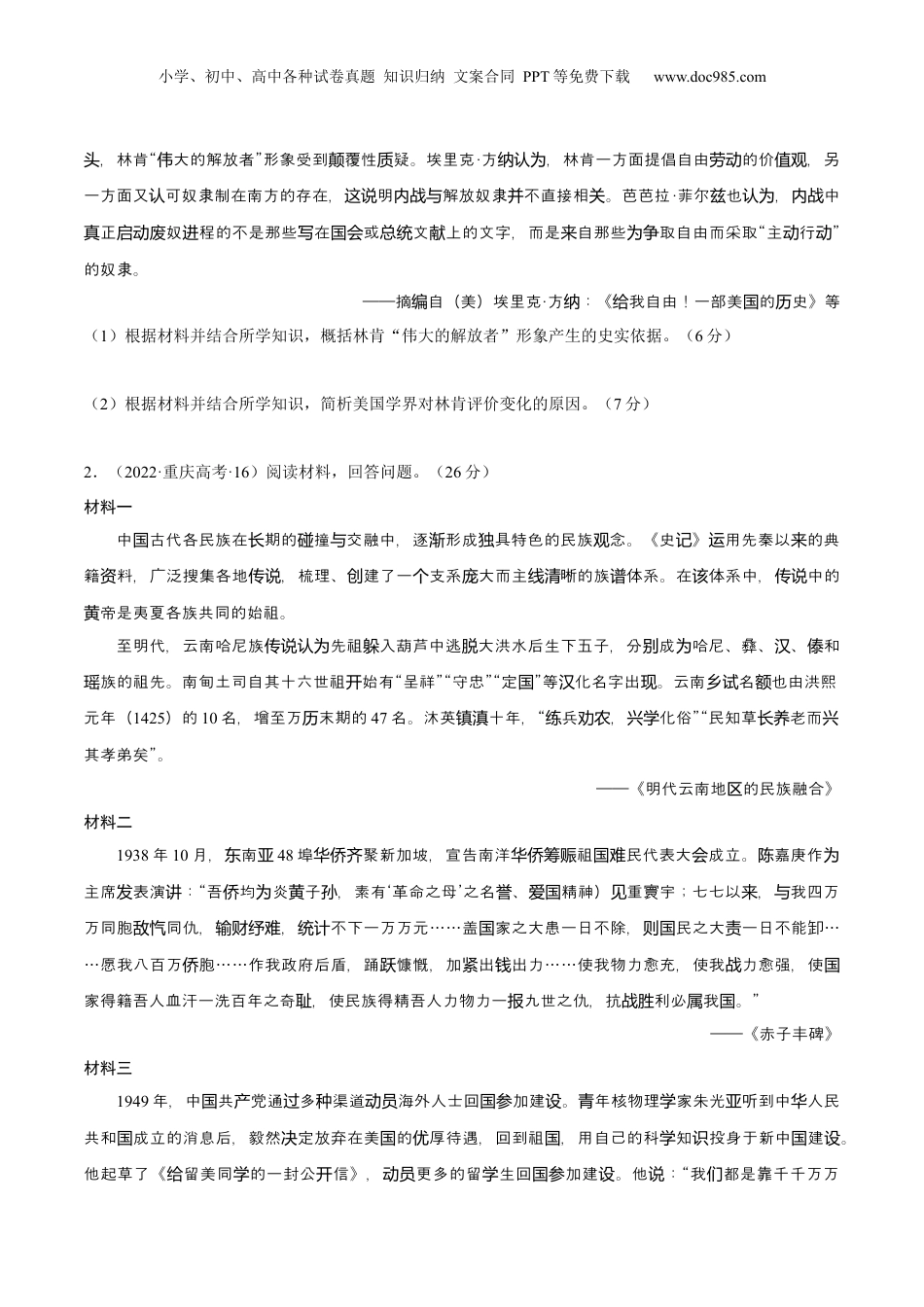 小学、初中、高中各种试卷真题 知识归纳 文案合同 PPT等免费下载 www.doc985.com

头，林肯“伟大的解放者”形象受到颠覆性质疑。埃里克·方纳认为，林肯一方面提倡自由劳动的价值观，另一方面又认可奴隶制在南方的存在，这说明内战与解放奴隶并不直接相关。芭芭拉·菲尔兹也认为，内战中真正启动废奴进程的不是那些写在国会或总统文献上的文字，而是来自那些为争取自由而采取“主动行动”的奴隶。

——摘编自（美）埃里克·方纳：《给我自由！一部美国的历史》等

（1）根据材料并结合所学知识，概括林肯“伟大的解放者”形象产生的史实依据。（6分）

（2）根据材料并结合所学知识，简析美国学界对林肯评价变化的原因。（7分）

2．（2022·重庆高考·16）阅读材料，回答问题。（26分）

材料一

中国古代各民族在长期的碰撞与交融中，逐渐形成独具特色的民族观念。《史记》运用先秦以来的典籍资料，广泛搜集各地传说，梳理、创建了一个支系庞大而主线清晰的族谱体系。在该体系中，传说中的黄帝是夷夏各族共同的始祖。

至明代，云南哈尼族传说认为先祖躲入葫芦中逃脱大洪水后生下五子，分别成为哈尼、彝、汉、傣和瑶族的祖先。南甸土司自其十六世祖开始有“呈祥”“守忠”“定国”等汉化名字出现。云南乡试名额也由洪熙元年（1425）的10名，增至万历末期的47名。沐英镇滇十年，“练兵劝农，兴学化俗”“民知草长养老而兴其孝弟矣”。

——《明代云南地区的民族融合》

材料二

1938年10月，东南亚48埠华侨齐聚新加坡，宣告南洋华侨筹赈祖国难民代表大会成立。陈嘉庚作为主席发表演讲：“吾侨均为炎黄子孙，素有‘革命之母’之名誉、爱国精神）见重寰宇；七七以来，与我四万万同胞敌忾同仇，输财纾难，统计不下一万万元……盖国家之大患一日不除，则国民之大责一日不能卸……愿我八百万侨胞……作我政府后盾，踊跃慷慨，加紧出钱出力……使我物力愈充，使我战力愈强，使国家得籍吾人血汗一洗百年之奇耻，使民族得精吾人力物力一报九世之仇，抗战胜利必属我国。”

——《赤子丰碑》

材料三

1949年，中国共产党通过多种渠道动员海外人士回国参加建设。青年核物理学家朱光亚听到中华人民共和国成立的消息后，毅然决定放弃在美国的优厚待遇，回到祖国，用自己的科学知识投身于新中国建设。他起草了《给留美同学的一封公开信》，动员更多的留学生回国参加建设。他说：“我们都是靠千千万万